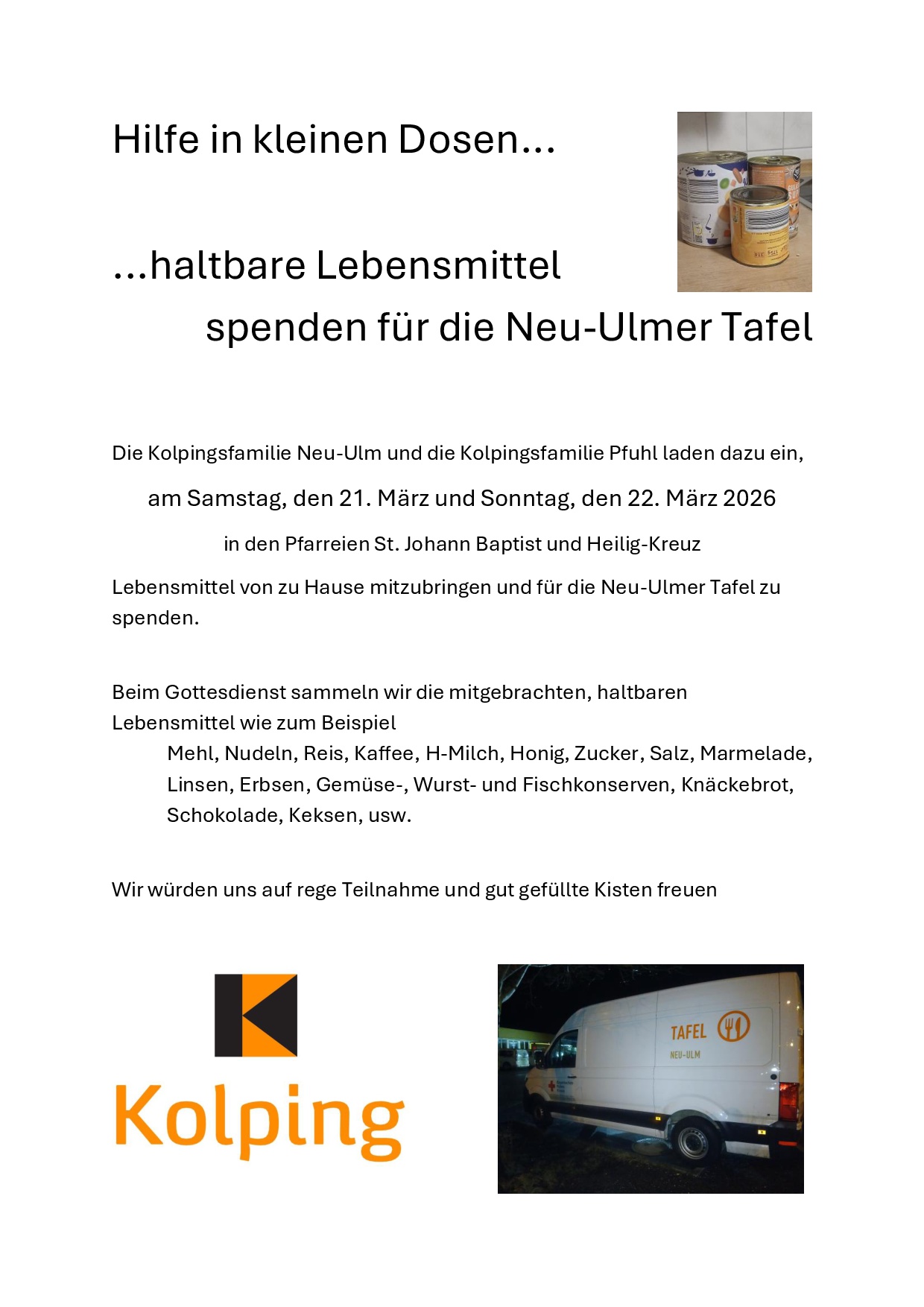 Hilfe in kleinen Dosen…

…haltbare Lebensmittel
spenden für die Neu-Ulmer Tafel

Die Kolpingsfamilie Neu-Ulm und die Kolpingsfamilie Pfuhl laden dazu ein,

am Samstag, den 21. März und Sonntag, den 22. März 2026

in den Pfarreien St. Johann Baptist und Heilig-Kreuz

Lebensmittel von zu Hause mitzubringen und für die Neu-Ulmer Tafel zu spenden.

Beim Gottesdienst sammeln wir die mitgebrachten, haltbaren Lebensmittel wie zum Beispiel
Mehl, Nudeln, Reis, Kaffee, H-Milch, Honig, Zucker, Salz, Marmelade, Linsen, Erbsen, Gemüse-, Wurst- und Fischkonserven, Knäckebrot, Schokolade, Keksen, usw.

Wir würden uns auf rege Teilnahme und gut gefüllte Kisten freuen

Kolping

TAFEL
NEU-ULM